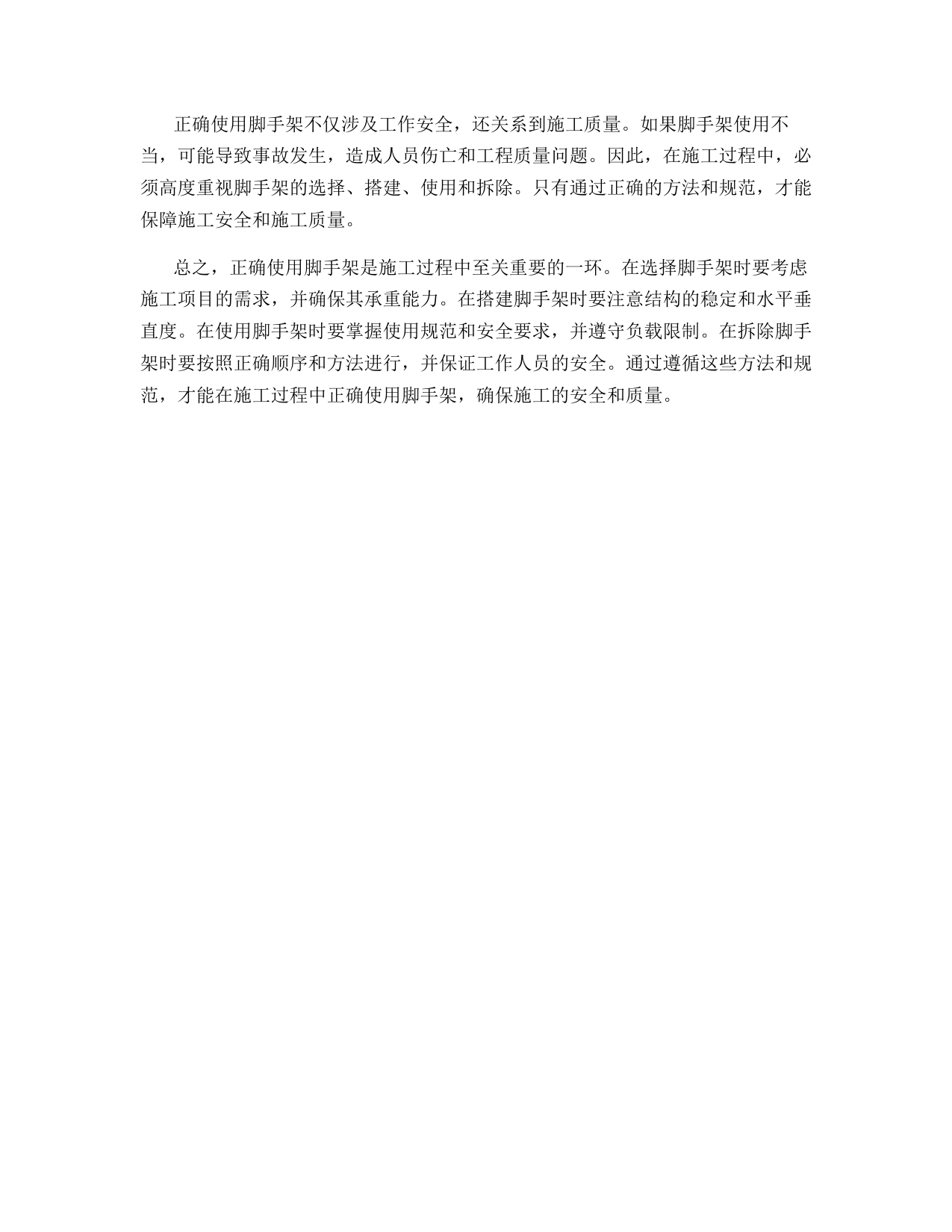 正确使用脚手架不仅涉及工作安全，还关系到施工质量。如果脚手架使用不当，可能导致事故发生，造成人员伤亡和工程质量问题。因此，在施工过程中，必须高度重视脚手架的选择、搭建、使用和拆除。只有通过正确的方法和规范，才能保障施工安全和施工质量。

总之，正确使用脚手架是施工过程中至关重要的一环。在选择脚手架时要考虑施工项目的需求，并确保其承重能力。在搭建脚手架时要注意结构的稳定和水平垂直度。在使用脚手架时要掌握使用规范和安全要求，并遵守负载限制。在拆除脚手架时要按照正确顺序和方法进行，并保证工作人员的安全。通过遵循这些方法和规范，才能在施工过程中正确使用脚手架，确保施工的安全和质量。